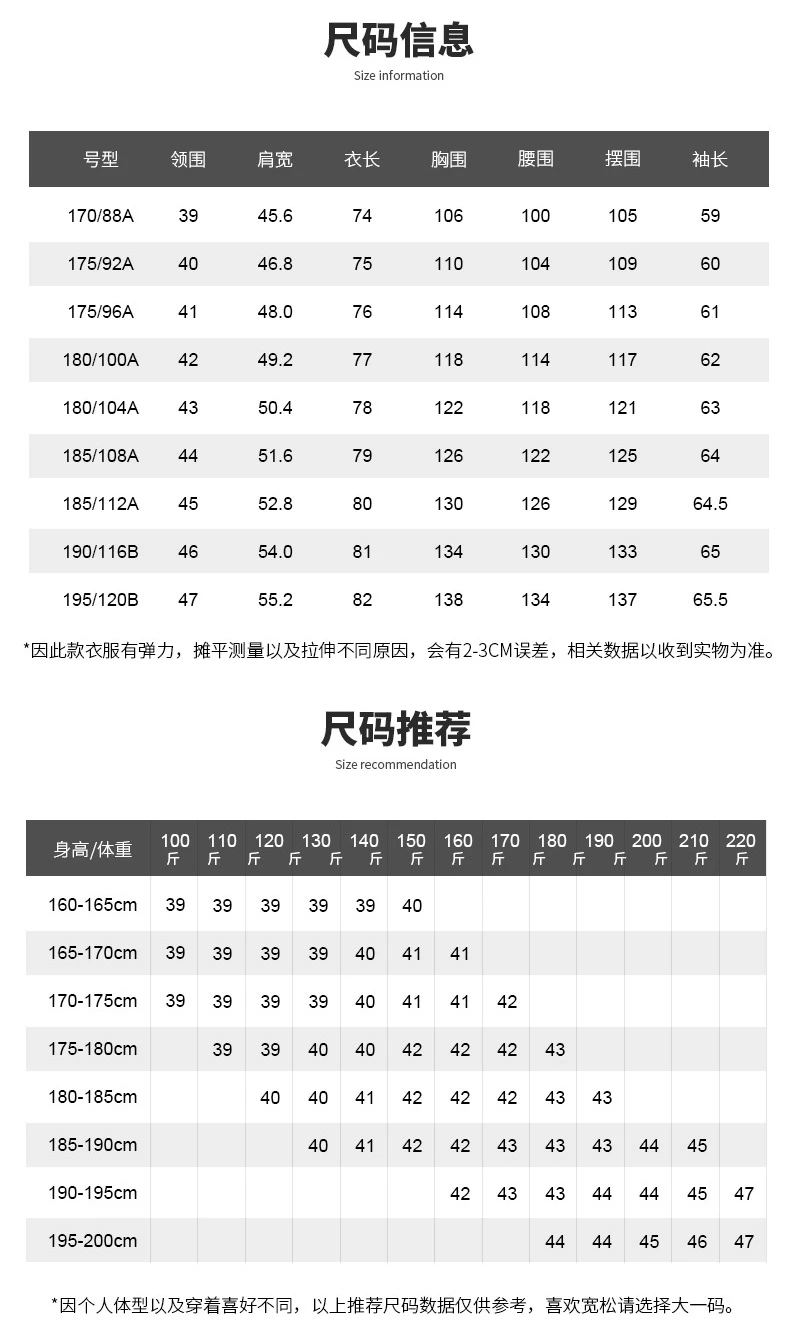 尺码信息
Size information

| 号型 | 领围 | 肩宽 | 衣长 | 胸围 | 腰围 | 摆围 | 袖长 |
|---|---|---|---|---|---|---|---|
| 170/88A | 39 | 45.6 | 74 | 106 | 100 | 105 | 59 |
| 175/92A | 40 | 46.8 | 75 | 110 | 104 | 109 | 60 |
| 175/96A | 41 | 48.0 | 76 | 114 | 108 | 113 | 61 |
| 180/100A | 42 | 49.2 | 77 | 118 | 114 | 117 | 62 |
| 180/104A | 43 | 50.4 | 78 | 122 | 118 | 121 | 63 |
| 185/108A | 44 | 51.6 | 79 | 126 | 122 | 125 | 64 |
| 185/112A | 45 | 52.8 | 80 | 130 | 126 | 129 | 64.5 |
| 190/116B | 46 | 54.0 | 81 | 134 | 130 | 133 | 65 |
| 195/120B | 47 | 55.2 | 82 | 138 | 134 | 137 | 65.5 |

*因此款衣服有弹力，摊平测量以及拉伸不同原因，会有2-3CM误差，相关数据以收到实物为准。

尺码推荐
Size recommendation

| 身高/体重 | 100斤 | 110斤 | 120斤 | 130斤 | 140斤 | 150斤 | 160斤 | 170斤 | 180斤 | 190斤 | 200斤 | 210斤 | 220斤 |
|---|---|---|---|---|---|---|---|---|---|---|---|---|---|
| 160-165cm | 39 | 39 | 39 | 39 | 39 | 40 | | | | | | | |
| 165-170cm | 39 | 39 | 39 | 39 | 40 | 41 | 41 | | | | | | |
| 170-175cm | 39 | 39 | 39 | 39 | 40 | 41 | 41 | 42 | | | | | |
| 175-180cm | | 39 | 39 | 40 | 40 | 42 | 42 | 42 | 43 | | | | |
| 180-185cm | | | 40 | 40 | 41 | 42 | 42 | 42 | 43 | 43 | | | |
| 185-190cm | | | | 40 | 41 | 42 | 42 | 43 | 43 | 43 | 44 | 45 | |
| 190-195cm | | | | | | | 42 | 43 | 43 | 44 | 44 | 45 | 47 |
| 195-200cm | | | | | | | | | 44 | 44 | 45 | 46 | 47 |

*因个人体型以及穿着喜好不同，以上推荐尺码数据仅供参考，喜欢宽松请选择大一码。